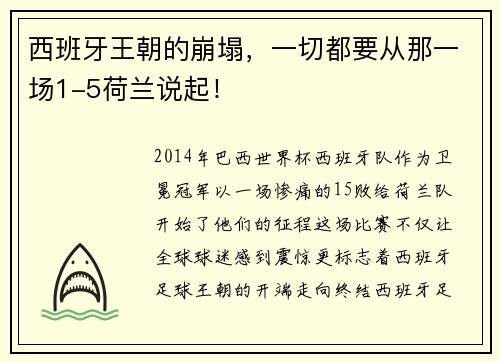 西班牙王朝的崩塌，一切都要从那一场1-5荷兰说起！

2014年巴西世界杯西班牙队作为卫冕冠军以一场惨痛的15败给荷兰队开始了他们的征程这场比赛不仅让全球球迷感到震惊更标志着西班牙足球王朝的开端走向终结西班牙足